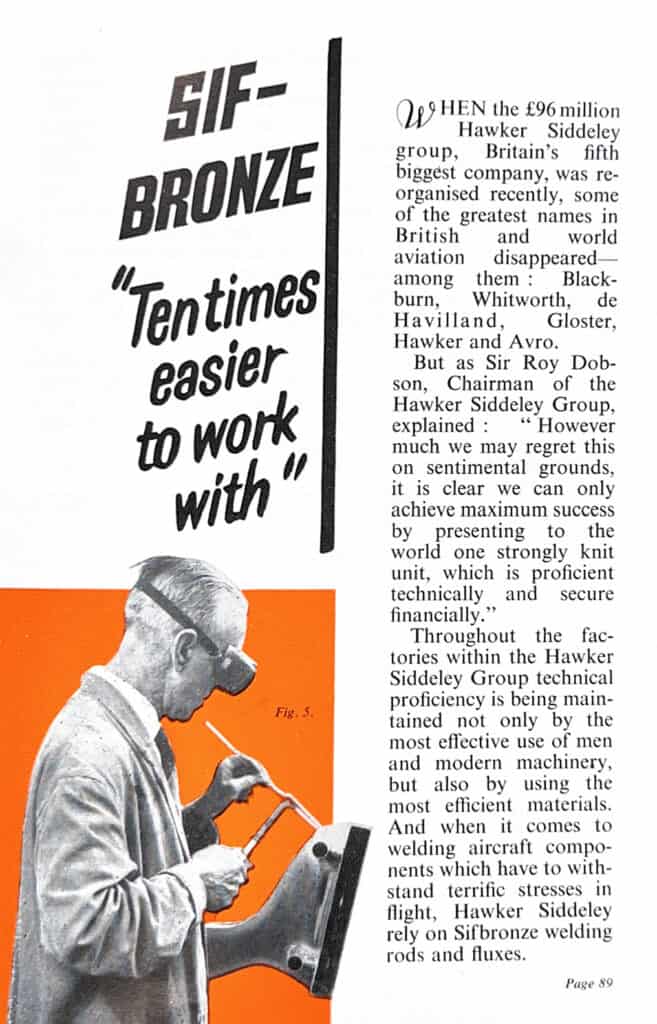 SIF-BRONZE

"Ten times easier to work with"

Fig. 5.

WHEN the £96 million Hawker Siddeley group, Britain's fifth biggest company, was reorganised recently, some of the greatest names in British and world aviation disappeared—among them: Blackburn, Whitworth, de Havilland, Gloster, Hawker and Avro.

But as Sir Roy Dobson, Chairman of the Hawker Siddeley Group, explained: "However much we may regret this on sentimental grounds, it is clear we can only achieve maximum success by presenting to the world one strongly knit unit, which is proficient technically and secure financially."

Throughout the factories within the Hawker Siddeley Group technical proficiency is being maintained not only by the most effective use of men and modern machinery, but also by using the most efficient materials. And when it comes to welding aircraft components which have to withstand terrific stresses in flight, Hawker Siddeley rely on Sifbronze welding rods and fluxes.

Page 89